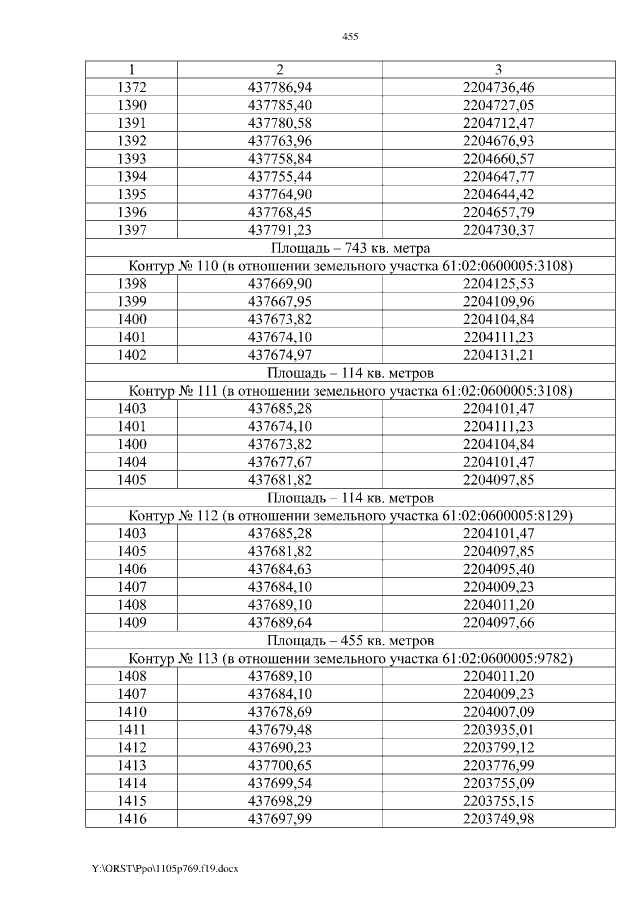 455

| 1 | 2 | 3 |
|---|---|---|
| 1372 | 437786,94 | 2204736,46 |
| 1390 | 437785,40 | 2204727,05 |
| 1391 | 437780,58 | 2204712,47 |
| 1392 | 437763,96 | 2204676,93 |
| 1393 | 437758,84 | 2204660,57 |
| 1394 | 437755,44 | 2204647,77 |
| 1395 | 437764,90 | 2204644,42 |
| 1396 | 437768,45 | 2204657,79 |
| 1397 | 437791,23 | 2204730,37 |
| Площадь – 743 кв. метра | | |
| Контур № 110 (в отношении земельного участка 61:02:0600005:3108) | | |
| 1398 | 437669,90 | 2204125,53 |
| 1399 | 437667,95 | 2204109,96 |
| 1400 | 437673,82 | 2204104,84 |
| 1401 | 437674,10 | 2204111,23 |
| 1402 | 437674,97 | 2204131,21 |
| Площадь – 114 кв. метров | | |
| Контур № 111 (в отношении земельного участка 61:02:0600005:3108) | | |
| 1403 | 437685,28 | 2204101,47 |
| 1401 | 437674,10 | 2204111,23 |
| 1400 | 437673,82 | 2204104,84 |
| 1404 | 437677,67 | 2204101,47 |
| 1405 | 437681,82 | 2204097,85 |
| Площадь – 114 кв. метров | | |
| Контур № 112 (в отношении земельного участка 61:02:0600005:8129) | | |
| 1403 | 437685,28 | 2204101,47 |
| 1405 | 437681,82 | 2204097,85 |
| 1406 | 437684,63 | 2204095,40 |
| 1407 | 437684,10 | 2204009,23 |
| 1408 | 437689,10 | 2204011,20 |
| 1409 | 437689,64 | 2204097,66 |
| Площадь – 455 кв. метров | | |
| Контур № 113 (в отношении земельного участка 61:02:0600005:9782) | | |
| 1408 | 437689,10 | 2204011,20 |
| 1407 | 437684,10 | 2204009,23 |
| 1410 | 437678,69 | 2204007,09 |
| 1411 | 437679,48 | 2203935,01 |
| 1412 | 437690,23 | 2203799,12 |
| 1413 | 437700,65 | 2203776,99 |
| 1414 | 437699,54 | 2203755,09 |
| 1415 | 437698,29 | 2203755,15 |
| 1416 | 437697,99 | 2203749,98 |

Y:\ORST\Ppo\1105p769.f19.docx